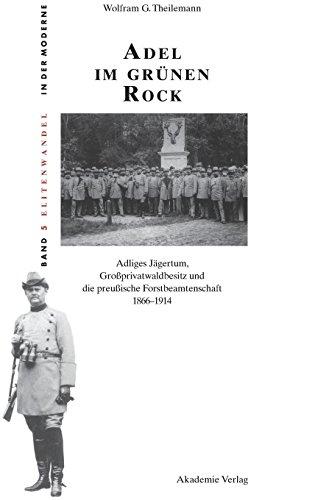 BAND 5 ELITENWANDEL IN DER MODERNE

Wolfram G. Theilemann

ADEL IM GRÜNEN ROCK

Adliges Jägertum, Großprivatwaldbesitz und die preußische Forstbeamtenschaft 1866–1914

Akademie Verlag